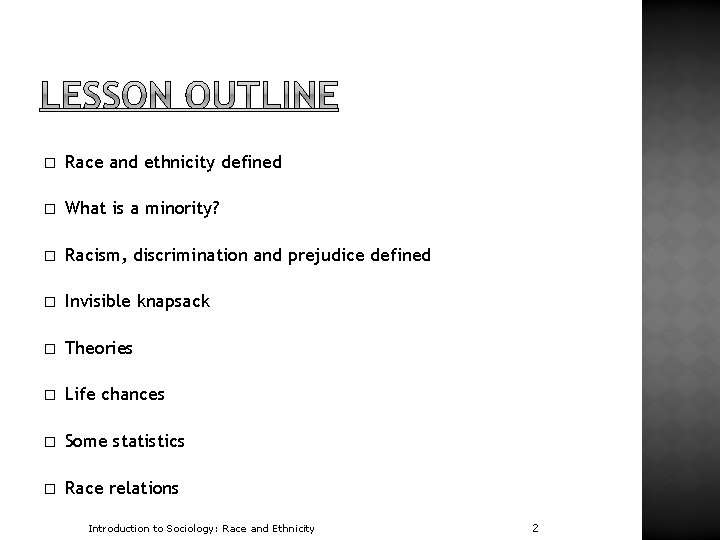 LESSON OUTLINE

□ Race and ethnicity defined

□ What is a minority?

□ Racism, discrimination and prejudice defined

□ Invisible knapsack

□ Theories

□ Life chances

□ Some statistics

□ Race relations

Introduction to Sociology: Race and Ethnicity

2